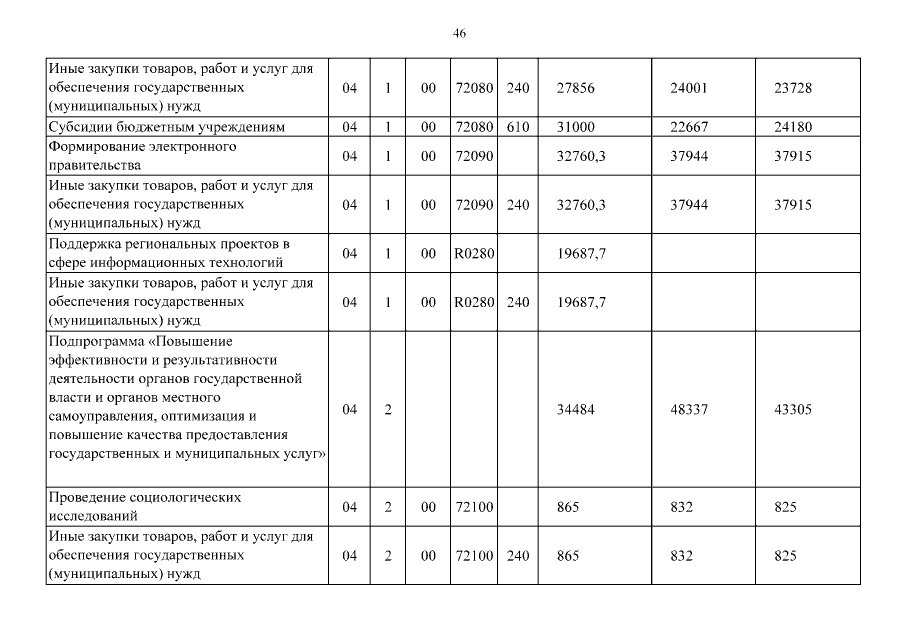 46

| | | | | | | | | |
|---|---|---|---|---|---|---|---|---|
| Иные закупки товаров, работ и услуг для обеспечения государственных (муниципальных) нужд | 04 | 1 | 00 | 72080 | 240 | 27856 | 24001 | 23728 |
| Субсидии бюджетным учреждениям | 04 | 1 | 00 | 72080 | 610 | 31000 | 22667 | 24180 |
| Формирование электронного правительства | 04 | 1 | 00 | 72090 | | 32760,3 | 37944 | 37915 |
| Иные закупки товаров, работ и услуг для обеспечения государственных (муниципальных) нужд | 04 | 1 | 00 | 72090 | 240 | 32760,3 | 37944 | 37915 |
| Поддержка региональных проектов в сфере информационных технологий | 04 | 1 | 00 | R0280 | | 19687,7 | | |
| Иные закупки товаров, работ и услуг для обеспечения государственных (муниципальных) нужд | 04 | 1 | 00 | R0280 | 240 | 19687,7 | | |
| Подпрограмма «Повышение эффективности и результативности деятельности органов государственной власти и органов местного самоуправления, оптимизация и повышение качества предоставления государственных и муниципальных услуг» | 04 | 2 | | | | 34484 | 48337 | 43305 |
| Проведение социологических исследований | 04 | 2 | 00 | 72100 | | 865 | 832 | 825 |
| Иные закупки товаров, работ и услуг для обеспечения государственных (муниципальных) нужд | 04 | 2 | 00 | 72100 | 240 | 865 | 832 | 825 |